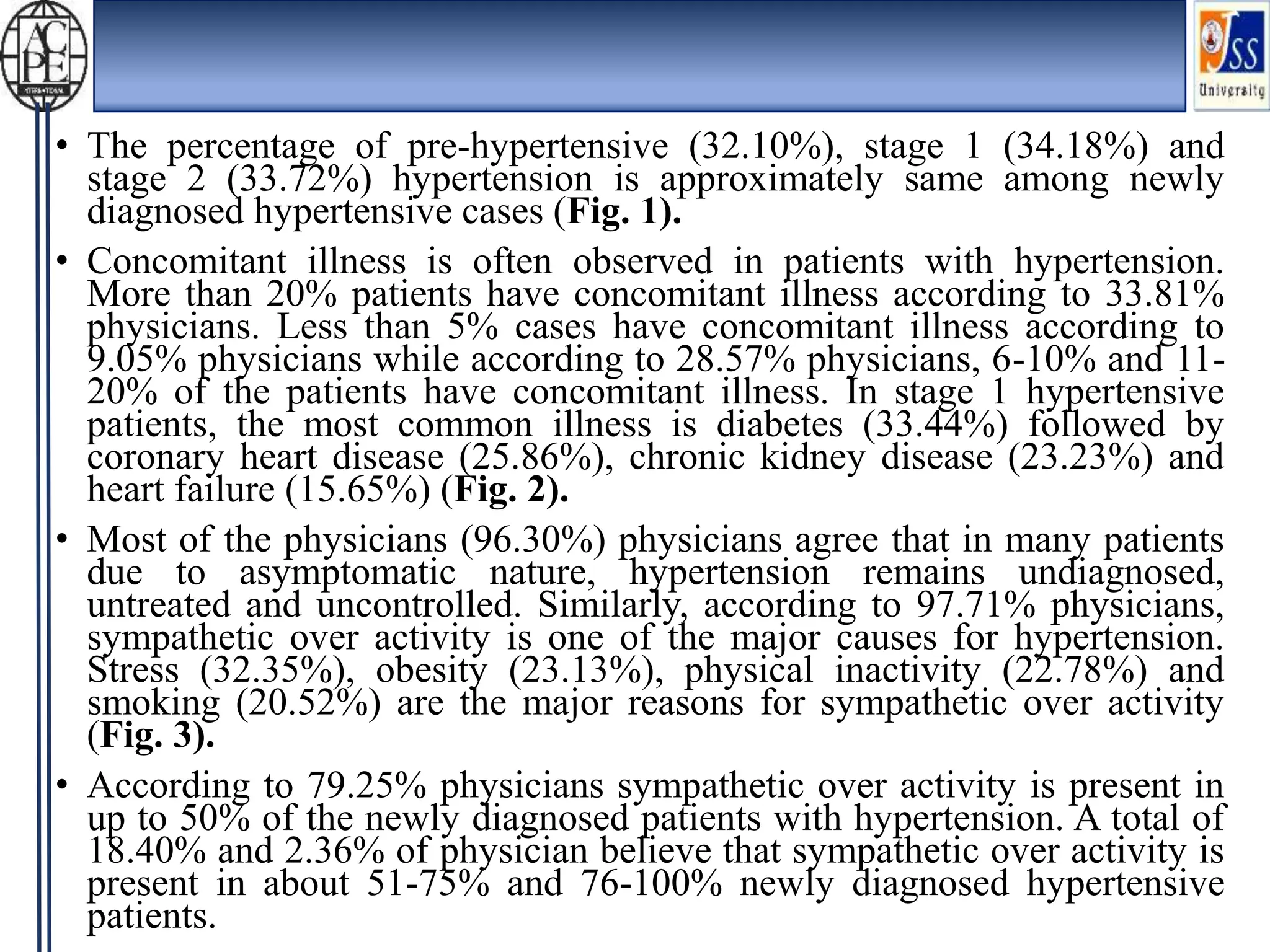 ACPE

JSS University

• The percentage of pre-hypertensive (32.10%), stage 1 (34.18%) and stage 2 (33.72%) hypertension is approximately same among newly diagnosed hypertensive cases (Fig. 1).

• Concomitant illness is often observed in patients with hypertension. More than 20% patients have concomitant illness according to 33.81% physicians. Less than 5% cases have concomitant illness according to 9.05% physicians while according to 28.57% physicians, 6-10% and 11-20% of the patients have concomitant illness. In stage 1 hypertensive patients, the most common illness is diabetes (33.44%) followed by coronary heart disease (25.86%), chronic kidney disease (23.23%) and heart failure (15.65%) (Fig. 2).

• Most of the physicians (96.30%) physicians agree that in many patients due to asymptomatic nature, hypertension remains undiagnosed, untreated and uncontrolled. Similarly, according to 97.71% physicians, sympathetic over activity is one of the major causes for hypertension. Stress (32.35%), obesity (23.13%), physical inactivity (22.78%) and smoking (20.52%) are the major reasons for sympathetic over activity (Fig. 3).

• According to 79.25% physicians sympathetic over activity is present in up to 50% of the newly diagnosed patients with hypertension. A total of 18.40% and 2.36% of physician believe that sympathetic over activity is present in about 51-75% and 76-100% newly diagnosed hypertensive patients.